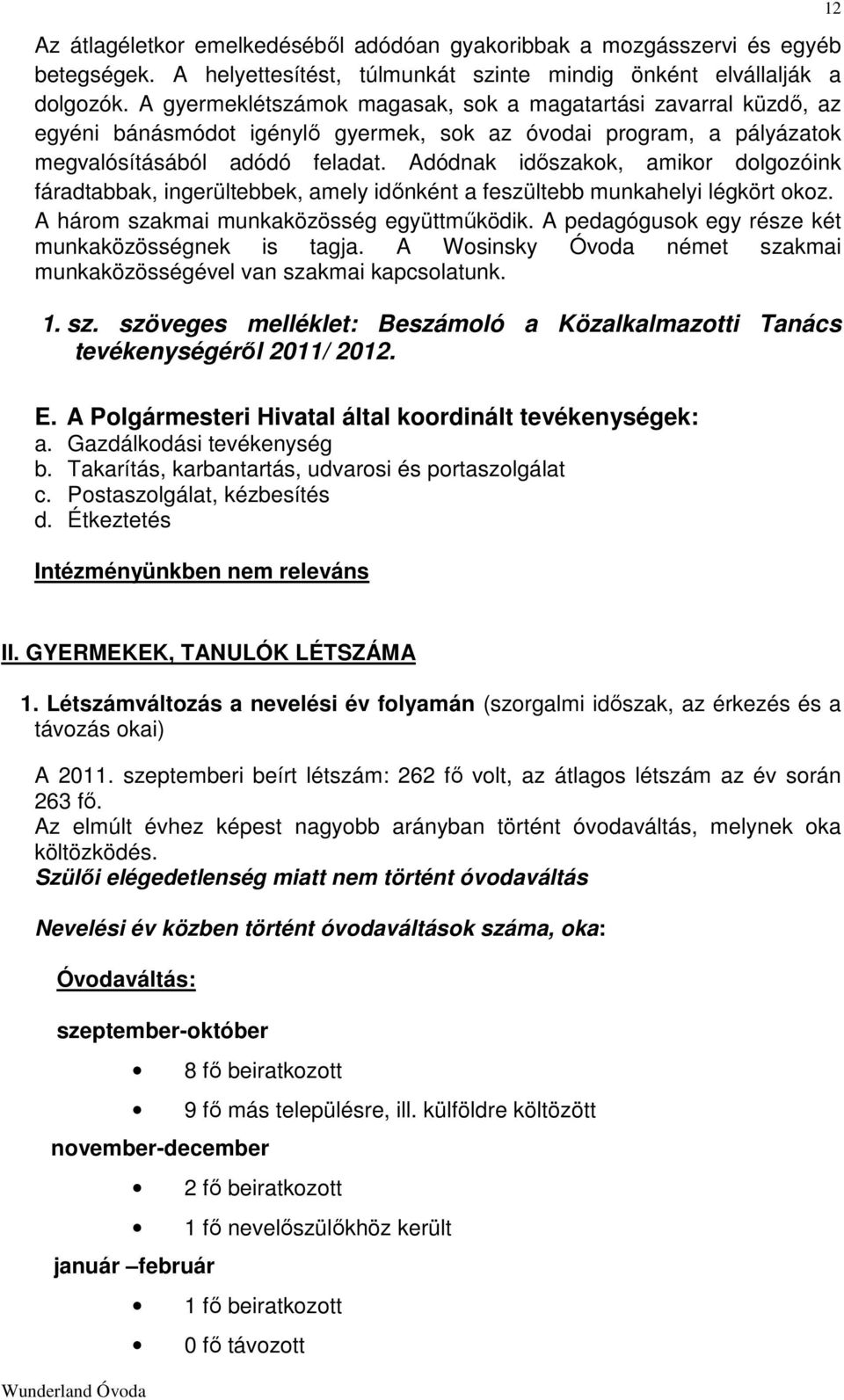 12

Az átlagéletkor emelkedéséből adódóan gyakoribbak a mozgásszervi és egyéb betegségek. A helyettesítést, túlmunkát szinte mindig önként elvállalják a dolgozók. A gyermeklétszámok magasak, sok a magatartási zavarral küzdő, az egyéni bánásmódot igénylő gyermek, sok az óvodai program, a pályázatok megvalósításából adódó feladat. Adódnak időszakok, amikor dolgozóink fáradtabbak, ingerültebbek, amely időnként a feszültebb munkahelyi légkört okoz. A három szakmai munkaközösség együttműködik. A pedagógusok egy része két munkaközösségnek is tagja. A Wosinsky Óvoda német szakmai munkaközösségével van szakmai kapcsolatunk.

1. sz. szöveges melléklet: Beszámoló a Közalkalmazotti Tanács tevékenységéről 2011/ 2012.

E. A Polgármesteri Hivatal által koordinált tevékenységek:
a. Gazdálkodási tevékenység
b. Takarítás, karbantartás, udvarosi és portaszolgálat
c. Postaszolgálat, kézbesítés
d. Étkeztetés

Intézményünkben nem releváns

II. GYERMEKEK, TANULÓK LÉTSZÁMA

1. Létszámváltozás a nevelési év folyamán (szorgalmi időszak, az érkezés és a távozás okai)

A 2011. szeptemberi beírt létszám: 262 fő volt, az átlagos létszám az év során 263 fő.
Az elmúlt évhez képest nagyobb arányban történt óvodaváltás, melynek oka költözködés.
Szülői elégedetlenség miatt nem történt óvodaváltás

Nevelési év közben történt óvodaváltások száma, oka:

Óvodaváltás:

szeptember-október

• 8 fő beiratkozott
• 9 fő más településre, ill. külföldre költözött

november-december

• 2 fő beiratkozott
• 1 fő nevelőszülőkhöz került

január –február

• 1 fő beiratkozott
• 0 fő távozott

Wunderland Óvoda